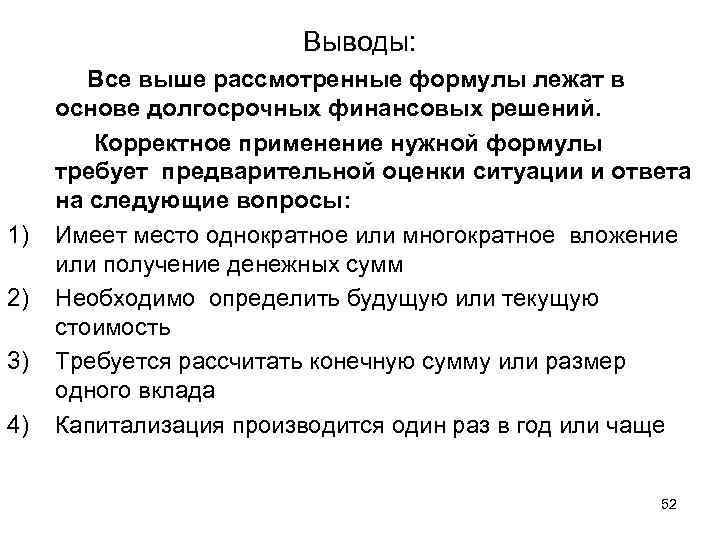 Выводы:

Все выше рассмотренные формулы лежат в основе долгосрочных финансовых решений.

Корректное применение нужной формулы требует предварительной оценки ситуации и ответа на следующие вопросы:

1) Имеет место однократное или многократное вложение или получение денежных сумм
2) Необходимо определить будущую или текущую стоимость
3) Требуется рассчитать конечную сумму или размер одного вклада
4) Капитализация производится один раз в год или чаще

52